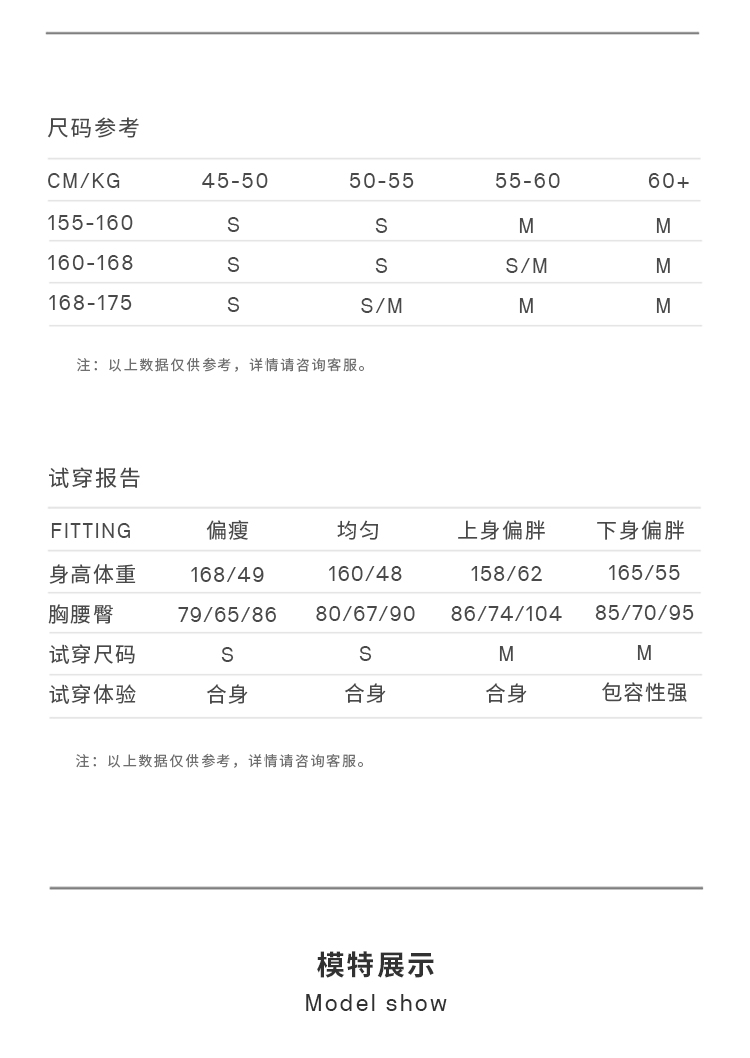 尺码参考

| CM/KG | 45-50 | 50-55 | 55-60 | 60+ |
|---|---|---|---|---|
| 155-160 | S | S | M | M |
| 160-168 | S | S | S/M | M |
| 168-175 | S | S/M | M | M |

注：以上数据仅供参考，详情请咨询客服。

试穿报告

| FITTING | 偏瘦 | 均匀 | 上身偏胖 | 下身偏胖 |
|---|---|---|---|---|
| 身高体重 | 168/49 | 160/48 | 158/62 | 165/55 |
| 胸腰臀 | 79/65/86 | 80/67/90 | 86/74/104 | 85/70/95 |
| 试穿尺码 | S | S | M | M |
| 试穿体验 | 合身 | 合身 | 合身 | 包容性强 |

注：以上数据仅供参考，详情请咨询客服。

模特展示
Model show